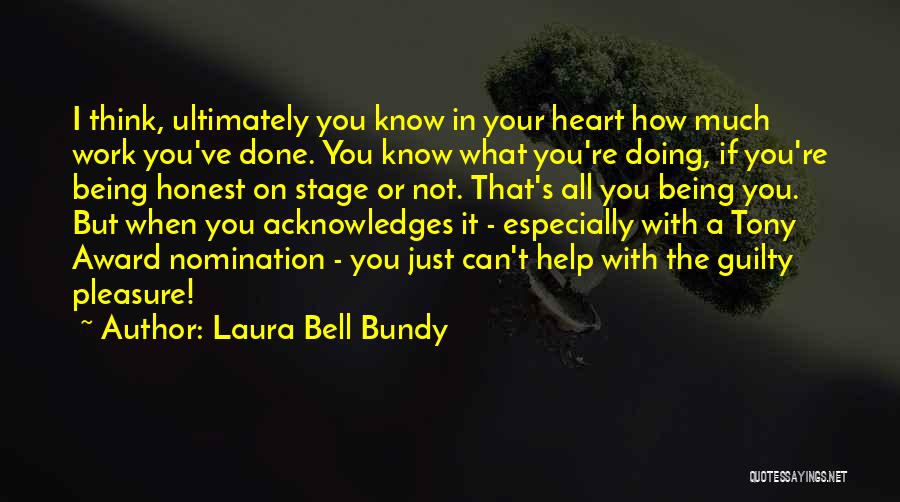 I think, ultimately you know in your heart how much work you've done. You know what you're doing, if you're being honest on stage or not. That's all you being you. But when you acknowledges it - especially with a Tony Award nomination - you just can't help with the guilty pleasure!

~ Author: Laura Bell Bundy

QUOTESSAYINGS.NET